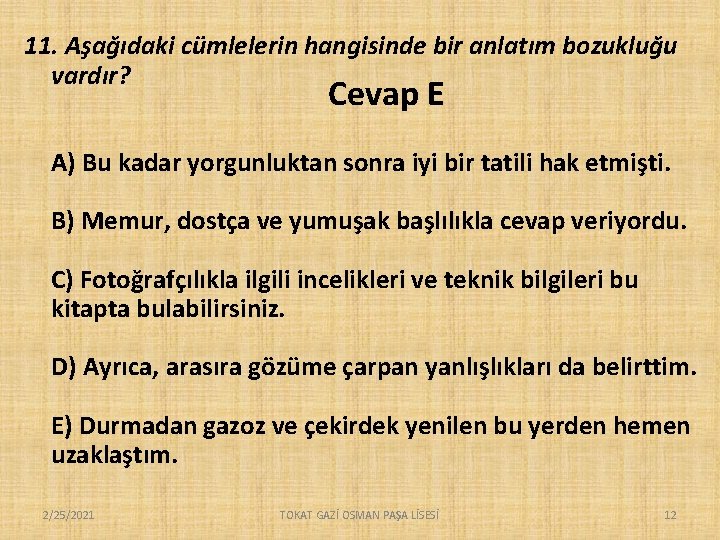 11. Aşağıdaki cümlelerin hangisinde bir anlatım bozukluğu vardır?

Cevap E

A) Bu kadar yorgunluktan sonra iyi bir tatili hak etmişti.

B) Memur, dostça ve yumuşak başlılıkla cevap veriyordu.

C) Fotoğrafçılıkla ilgili incelikleri ve teknik bilgileri bu kitapta bulabilirsiniz.

D) Ayrıca, arasıra gözüme çarpan yanlışlıkları da belirttim.

E) Durmadan gazoz ve çekirdek yenilen bu yerden hemen uzaklaştım.

2/25/2021 TOKAT GAZİ OSMAN PAŞA LİSESİ 12